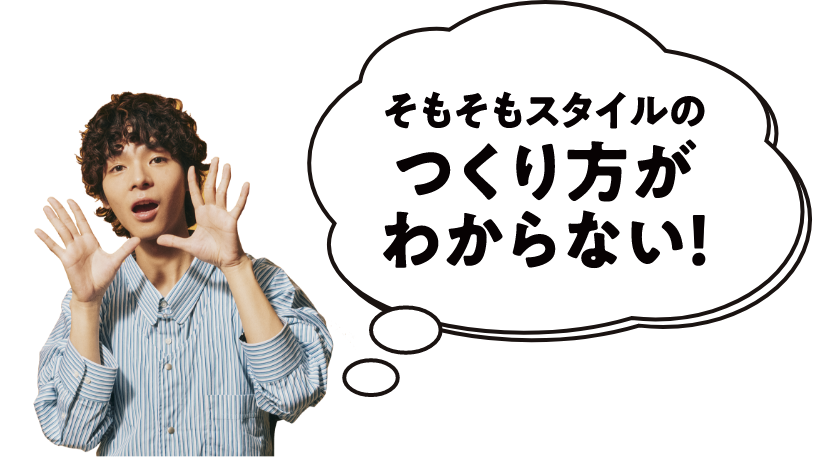 そもそもスタイルの
つくり方が
わからない!